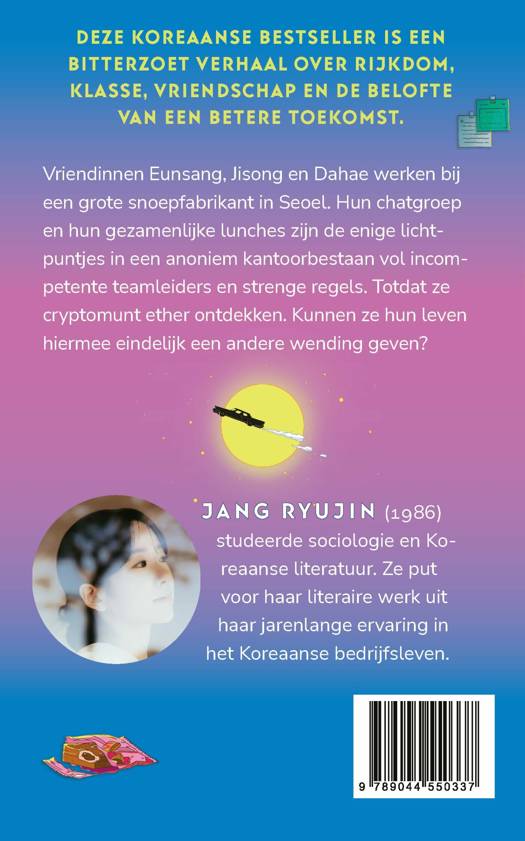 DEZE KOREAANSE BESTSELLER IS EEN BITTERZOET VERHAAL OVER RIJKDOM, KLASSE, VRIENDSCHAP EN DE BELOFTE VAN EEN BETERE TOEKOMST.

Vriendinnen Eunsang, Jisong en Dahae werken bij een grote snoepfabrikant in Seoel. Hun chatgroep en hun gezamenlijke lunches zijn de enige lichtpuntjes in een anoniem kantoorbestaan vol incompetente teamleiders en strenge regels. Totdat ze cryptomunt ether ontdekken. Kunnen ze hun leven hiermee eindelijk een andere wending geven?

JANG RYUJIN (1986) studeerde sociologie en Koreaanse literatuur. Ze put voor haar literaire werk uit haar jarenlange ervaring in het Koreaanse bedrijfsleven.

9 789044 550337